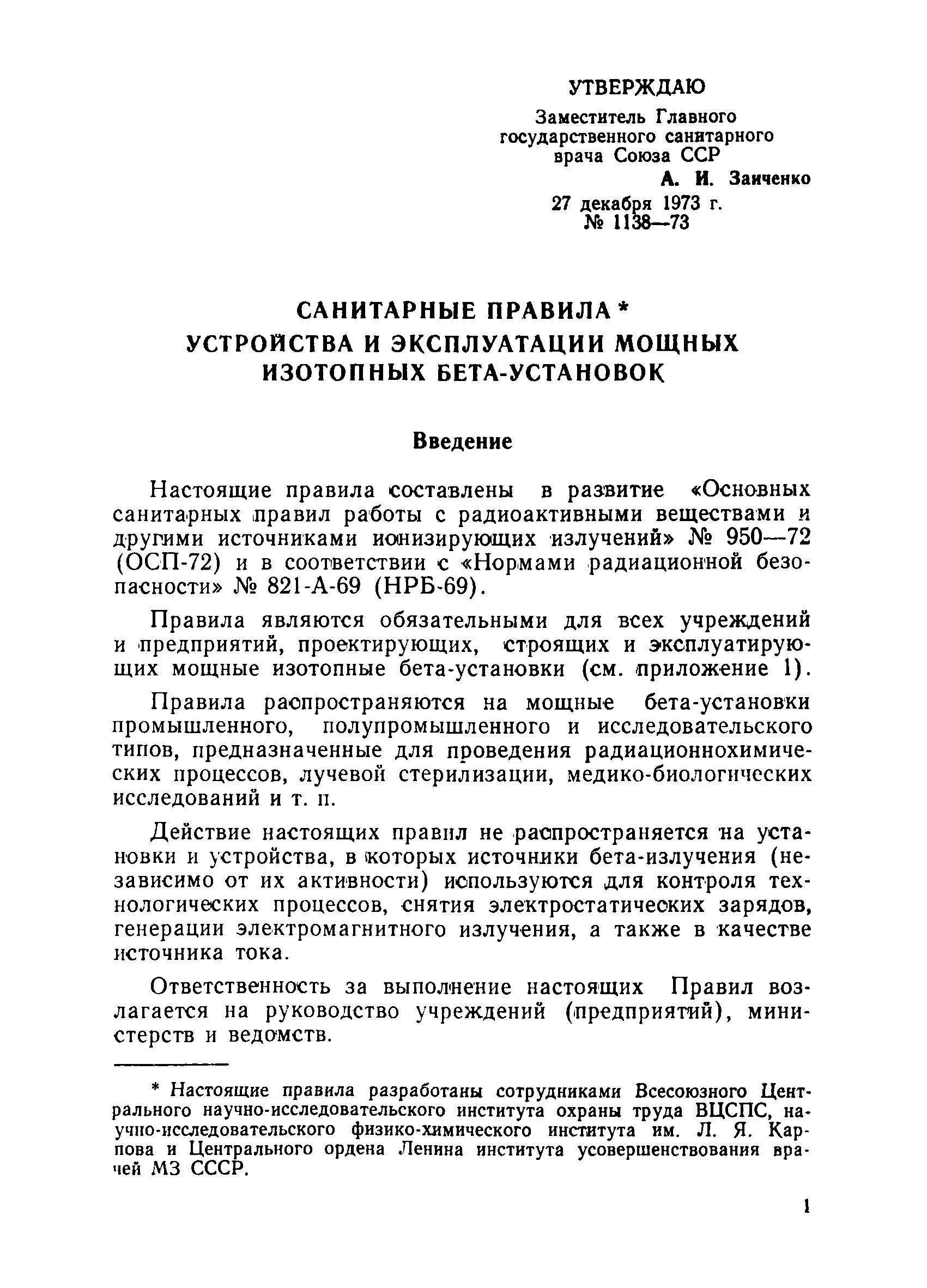 УТВЕРЖДАЮ

Заместитель Главного государственного санитарного врача Союза ССР

А. И. Заиченко

27 декабря 1973 г.
№ 1138—73

САНИТАРНЫЕ ПРАВИЛА *
УСТРОЙСТВА И ЭКСПЛУАТАЦИИ МОЩНЫХ ИЗОТОПНЫХ БЕТА-УСТАНОВОК

Введение

Настоящие правила составлены в развитие «Основных санитарных правил работы с радиоактивными веществами и другими источниками ионизирующих излучений» № 950—72 (ОСП-72) и в соответствии с «Нормами радиационной безопасности» № 821-А-69 (НРБ-69).

Правила являются обязательными для всех учреждений и предприятий, проектирующих, строящих и эксплуатирующих мощные изотопные бета-установки (см. приложение 1).

Правила распространяются на мощные бета-установки промышленного, полупромышленного и исследовательского типов, предназначенные для проведения радиационнохимических процессов, лучевой стерилизации, медико-биологических исследований и т. п.

Действие настоящих правил не распространяется на установки и устройства, в которых источники бета-излучения (независимо от их активности) используются для контроля технологических процессов, снятия электростатических зарядов, генерации электромагнитного излучения, а также в качестве источника тока.

Ответственность за выполнение настоящих Правил возлагается на руководство учреждений (предприятий), министерств и ведомств.

* Настоящие правила разработаны сотрудниками Всесоюзного Центрального научно-исследовательского института охраны труда ВЦСПС, научно-исследовательского физико-химического института им. Л. Я. Карпова и Центрального ордена Ленина института усовершенствования врачей МЗ СССР.

1